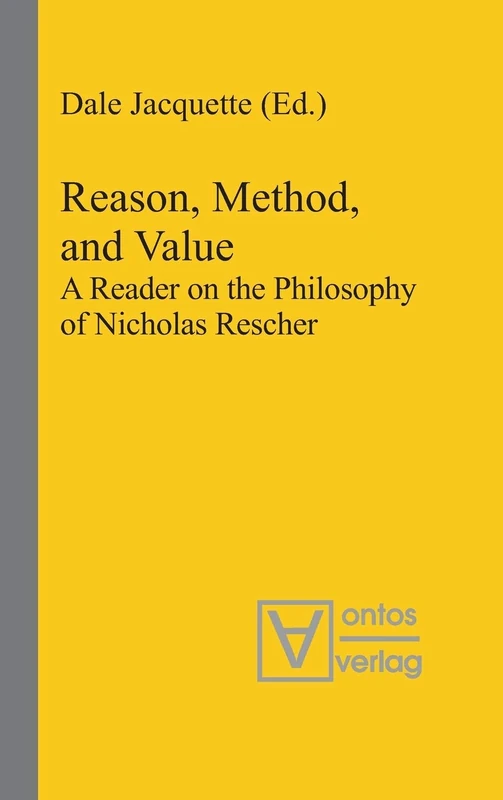 Dale Jacquette (Ed.)

Reason, Method, and Value
A Reader on the Philosophy of Nicholas Rescher

ontos
verlag